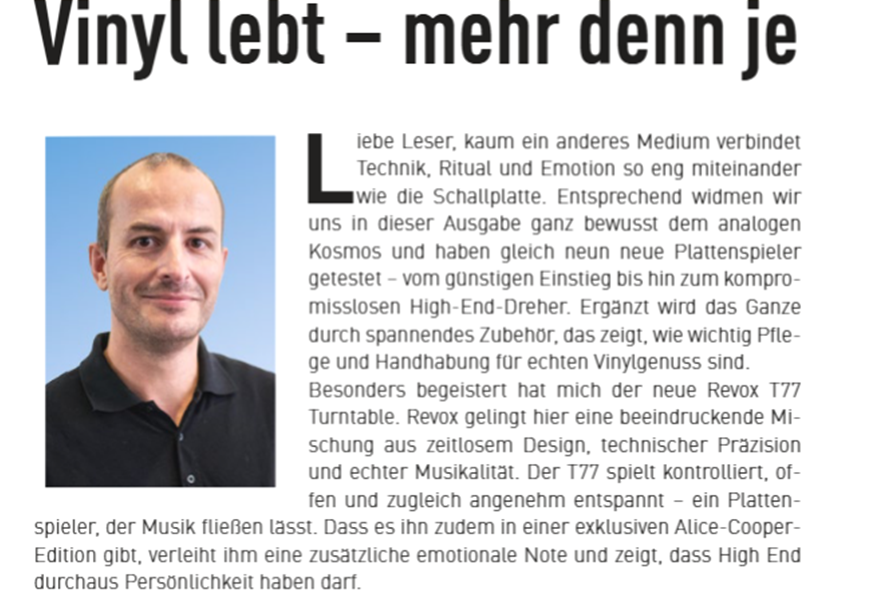 Vinyl lebt – mehr denn je

Liebe Leser, kaum ein anderes Medium verbindet Technik, Ritual und Emotion so eng miteinander wie die Schallplatte. Entsprechend widmen wir uns in dieser Ausgabe ganz bewusst dem analogen Kosmos und haben gleich neun neue Plattenspieler getestet – vom günstigen Einstieg bis hin zum kompromisslosen High-End-Dreher. Ergänzt wird das Ganze durch spannendes Zubehör, das zeigt, wie wichtig Pflege und Handhabung für echten Vinylgenuss sind.
Besonders begeistert hat mich der neue Revox T77 Turntable. Revox gelingt hier eine beeindruckende Mischung aus zeitlosem Design, technischer Präzision und echter Musikalität. Der T77 spielt kontrolliert, offen und zugleich angenehm entspannt – ein Plattenspieler, der Musik fließen lässt. Dass es ihn zudem in einer exklusiven Alice-Cooper-Edition gibt, verleiht ihm eine zusätzliche emotionale Note und zeigt, dass High End durchaus Persönlichkeit haben darf.